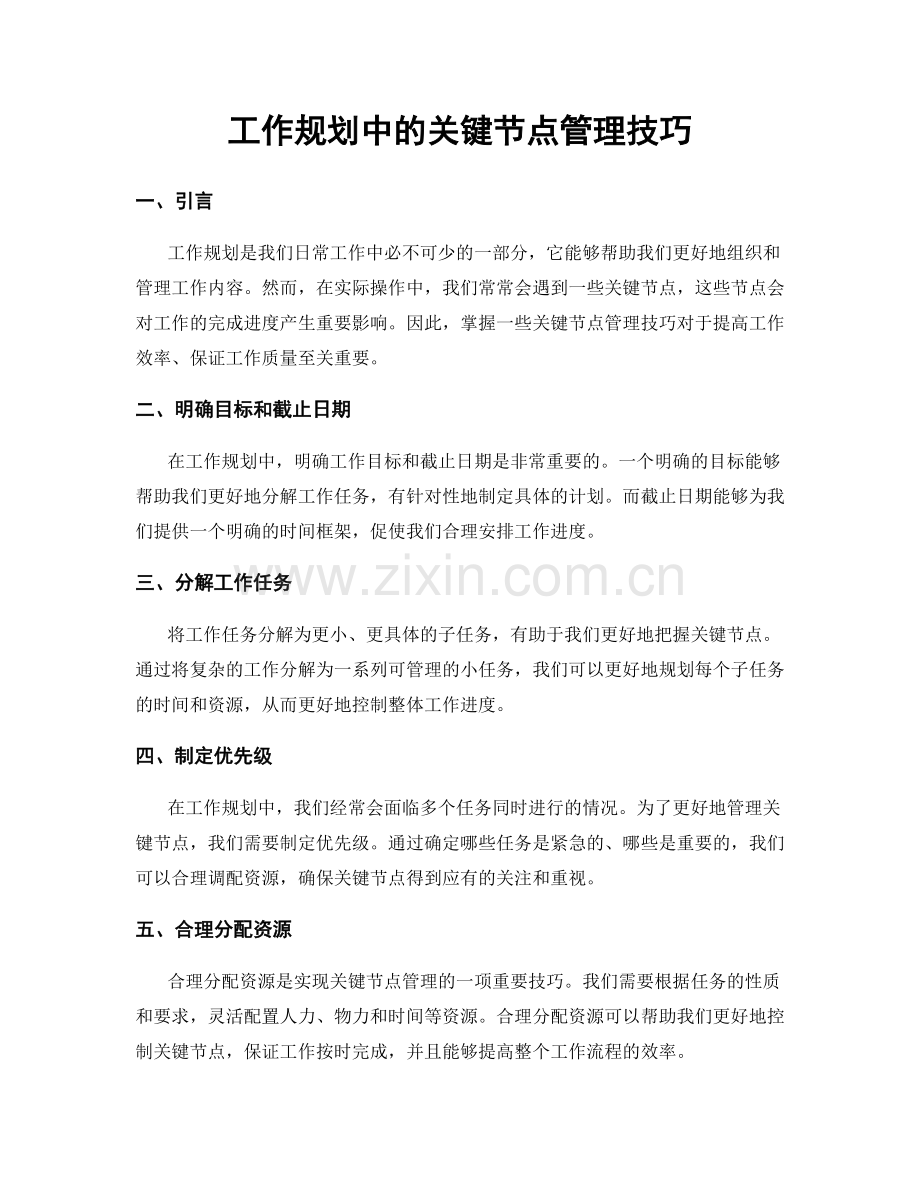 工作规划中的关键节点管理技巧

一、引言

工作规划是我们日常工作中必不可少的一部分，它能够帮助我们更好地组织和管理工作内容。然而，在实际操作中，我们常常会遇到一些关键节点，这些节点会对工作的完成进度产生重要影响。因此，掌握一些关键节点管理技巧对于提高工作效率、保证工作质量至关重要。

二、明确目标和截止日期

在工作规划中，明确工作目标和截止日期是非常重要的。一个明确的目标能够帮助我们更好地分解工作任务，有针对性地制定具体的计划。而截止日期能够为我们提供一个明确的时间框架，促使我们合理安排工作进度。

三、分解工作任务

将工作任务分解为更小、更具体的子任务，有助于我们更好地把握关键节点。通过将复杂的工作分解为一系列可管理的小任务，我们可以更好地规划每个子任务的时间和资源，从而更好地控制整体工作进度。

四、制定优先级

在工作规划中，我们经常会面临多个任务同时进行的情况。为了更好地管理关键节点，我们需要制定优先级。通过确定哪些任务是紧急的、哪些是重要的，我们可以合理调配资源，确保关键节点得到应有的关注和重视。

五、合理分配资源

合理分配资源是实现关键节点管理的一项重要技巧。我们需要根据任务的性质和要求，灵活配置人力、物力和时间等资源。合理分配资源可以帮助我们更好地控制关键节点，保证工作按时完成，并且能够提高整个工作流程的效率。

www.zixin.com.cn